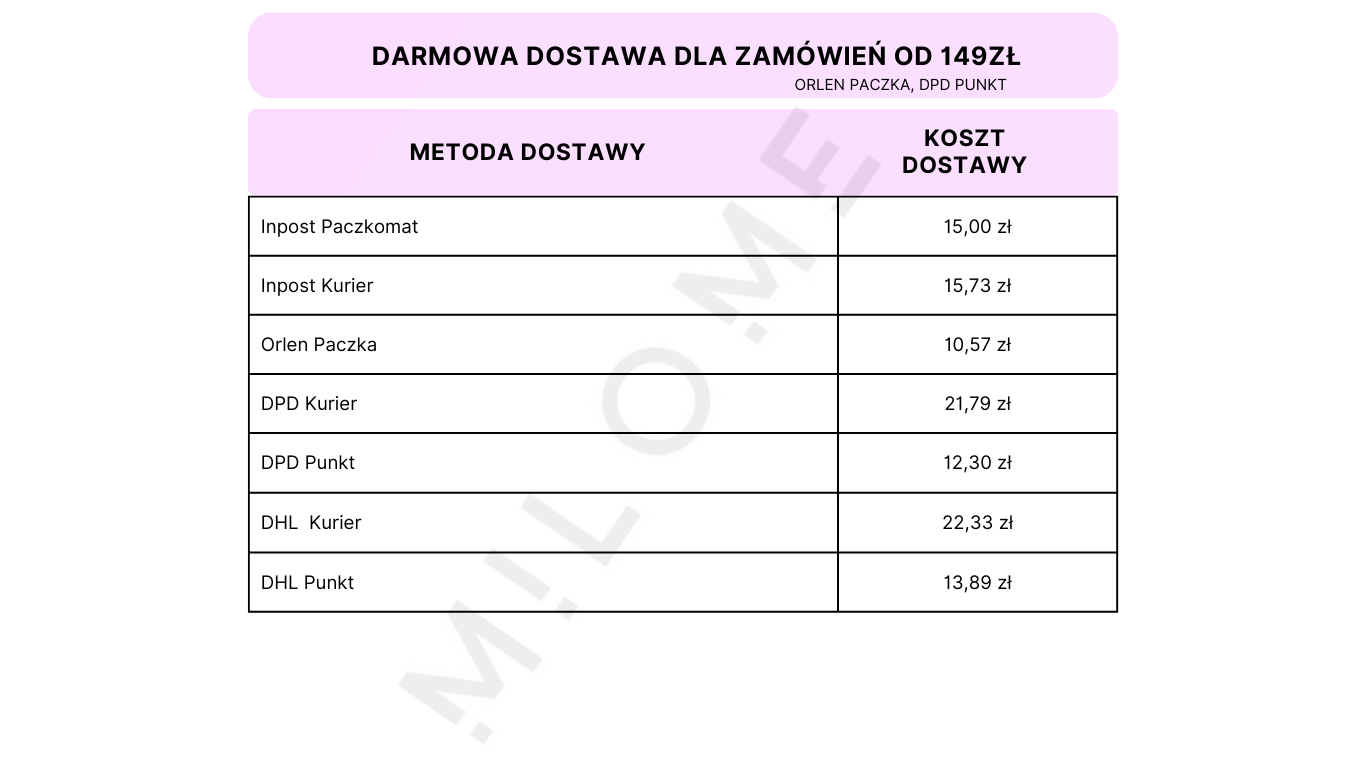 DARMOWA DOSTAWA DLA ZAMÓWIEŃ OD 149ZŁ
ORLEN PACZKA, DPD PUNKT

| METODA DOSTAWY | KOSZT DOSTAWY |
|---|---|
| Inpost Paczkomat | 15,00 zł |
| Inpost Kurier | 15,73 zł |
| Orlen Paczka | 10,57 zł |
| DPD Kurier | 21,79 zł |
| DPD Punkt | 12,30 zł |
| DHL  Kurier | 22,33 zł |
| DHL Punkt | 13,89 zł |

M.I.L.O.M.E.